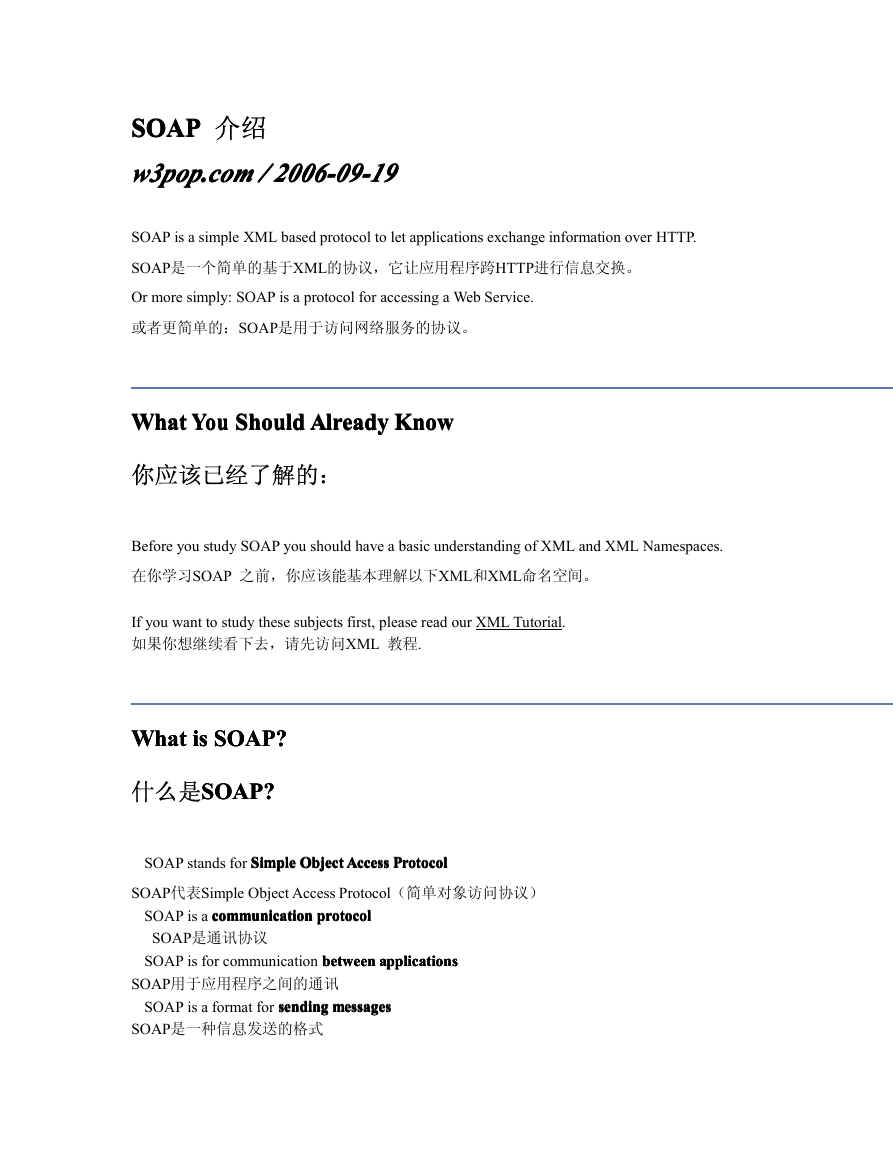 SOAP 介绍

w3pop.com / 2006-09-19

SOAP is a simple XML based protocol to let applications exchange information over HTTP.
SOAP是一个简单的基于XML的协议，它让应用程序跨HTTP进行信息交换。
Or more simply: SOAP is a protocol for accessing a Web Service.
或者更简单的：SOAP是用于访问网络服务的协议。

What You Should Already Know

你应该已经了解的：

Before you study SOAP you should have a basic understanding of XML and XML Namespaces.
在你学习SOAP 之前，你应该能基本理解以下XML和XML命名空间。

If you want to study these subjects first, please read our XML Tutorial.
如果你想继续看下去，请先访问XML 教程.

What is SOAP?

什么是SOAP?

SOAP stands for Simple Object Access Protocol
SOAP代表Simple Object Access Protocol（简单对象访问协议）
SOAP is a communication protocol
SOAP是通讯协议
SOAP is for communication between applications
SOAP用于应用程序之间的通讯
SOAP is a format for sending messages
SOAP是一种信息发送的格式